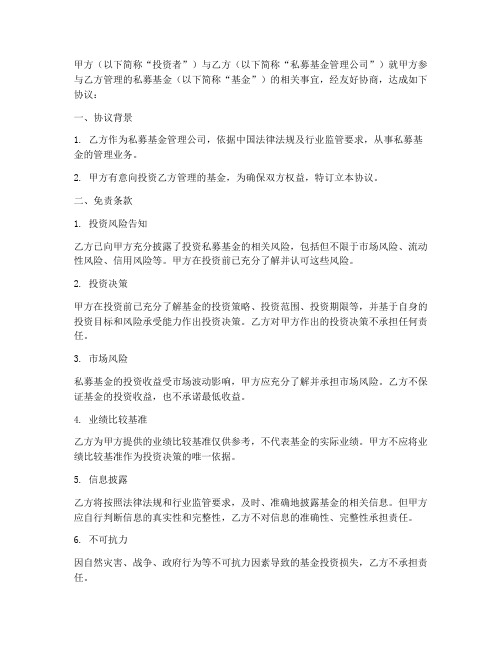 甲方（以下简称“投资者”）与乙方（以下简称“私募基金管理公司”）就甲方参与乙方管理的私募基金（以下简称“基金”）的相关事宜，经友好协商，达成如下协议：

一、协议背景

1. 乙方作为私募基金管理公司，依据中国法律法规及行业监管要求，从事私募基金的管理业务。

2. 甲方有意向投资乙方管理的基金，为确保双方权益，特订立本协议。

二、免责条款

1. 投资风险告知

乙方已向甲方充分披露了投资私募基金的相关风险，包括但不限于市场风险、流动性风险、信用风险等。甲方在投资前已充分了解并认可这些风险。

2. 投资决策

甲方在投资前已充分了解基金的投资策略、投资范围、投资期限等，并基于自身的投资目标和风险承受能力作出投资决策。乙方对甲方作出的投资决策不承担任何责任。

3. 市场风险

私募基金的投资收益受市场波动影响，甲方应充分了解并承担市场风险。乙方不保证基金的投资收益，也不承诺最低收益。

4. 业绩比较基准

乙方为甲方提供的业绩比较基准仅供参考，不代表基金的实际业绩。甲方不应将业绩比较基准作为投资决策的唯一依据。

5. 信息披露

乙方将按照法律法规和行业监管要求，及时、准确地披露基金的相关信息。但甲方应自行判断信息的真实性和完整性，乙方不对信息的准确性、完整性承担责任。

6. 不可抗力

因自然灾害、战争、政府行为等不可抗力因素导致的基金投资损失，乙方不承担责任。